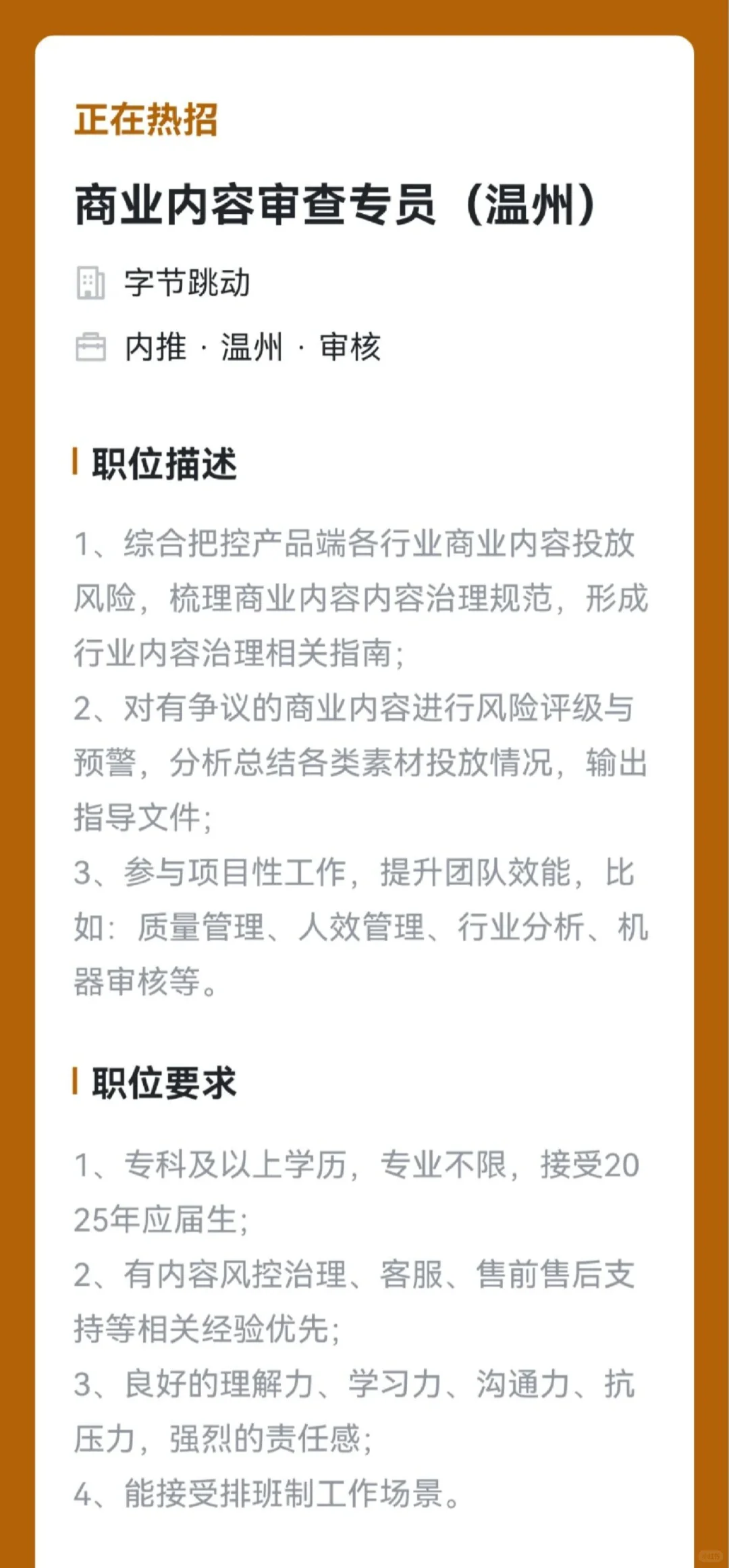 正在热招

商业内容审查专员（温州）

字节跳动

内推 · 温州 · 审核

职位描述

1、综合把控产品端各行业商业内容投放风险，梳理商业内容内容治理规范，形成行业内容治理相关指南；
2、对有争议的商业内容进行风险评级与预警，分析总结各类素材投放情况，输出指导文件；
3、参与项目性工作，提升团队效能，比如：质量管理、人效管理、行业分析、机器审核等。

职位要求

1、专科及以上学历，专业不限，接受2025年应届生；
2、有内容风控治理、客服、售前售后支持等相关经验优先；
3、良好的理解力、学习力、沟通力、抗压力，强烈的责任感；
4、能接受排班制工作场景。